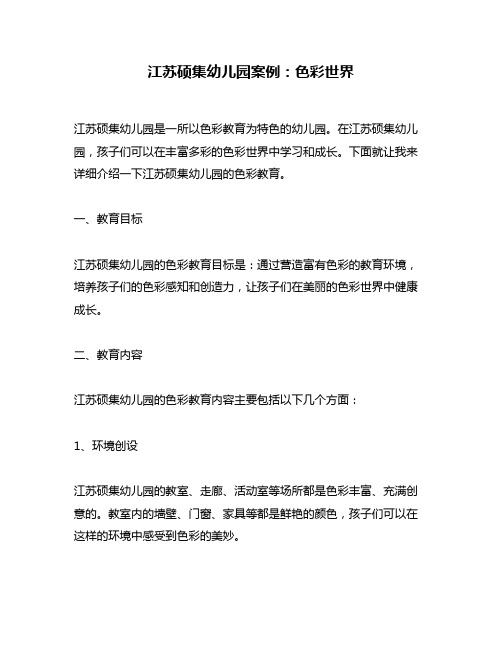 江苏硕集幼儿园案例：色彩世界

江苏硕集幼儿园是一所以色彩教育为特色的幼儿园。在江苏硕集幼儿园，孩子们可以在丰富多彩的色彩世界中学习和成长。下面就让我来详细介绍一下江苏硕集幼儿园的色彩教育。

一、教育目标

江苏硕集幼儿园的色彩教育目标是：通过营造富有色彩的教育环境，培养孩子们的色彩感知和创造力，让孩子们在美丽的色彩世界中健康成长。

二、教育内容

江苏硕集幼儿园的色彩教育内容主要包括以下几个方面：

1、环境创设

江苏硕集幼儿园的教室、走廊、活动室等场所都是色彩丰富、充满创意的。教室内的墙壁、门窗、家具等都是鲜艳的颜色，孩子们可以在这样的环境中感受到色彩的美妙。